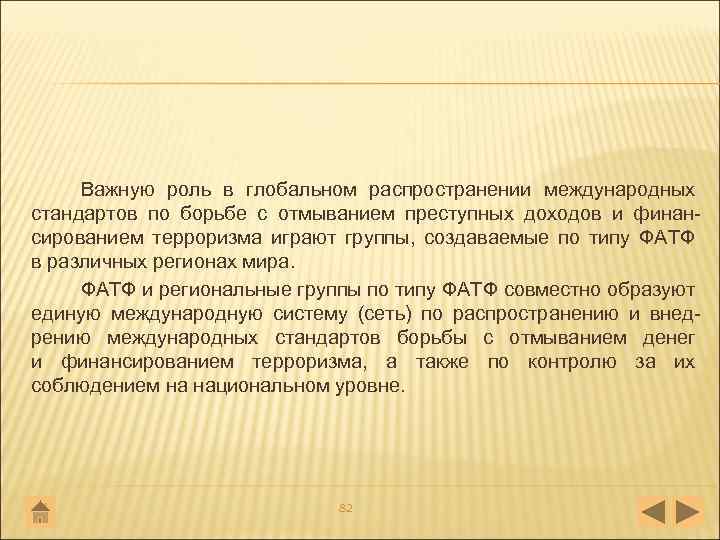 Важную роль в глобальном распространении международных стандартов по борьбе с отмыванием преступных доходов и финансированием терроризма играют группы, создаваемые по типу ФАТФ в различных регионах мира.

ФАТФ и региональные группы по типу ФАТФ совместно образуют единую международную систему (сеть) по распространению и внедрению международных стандартов борьбы с отмыванием денег и финансированием терроризма, а также по контролю за их соблюдением на национальном уровне.

82